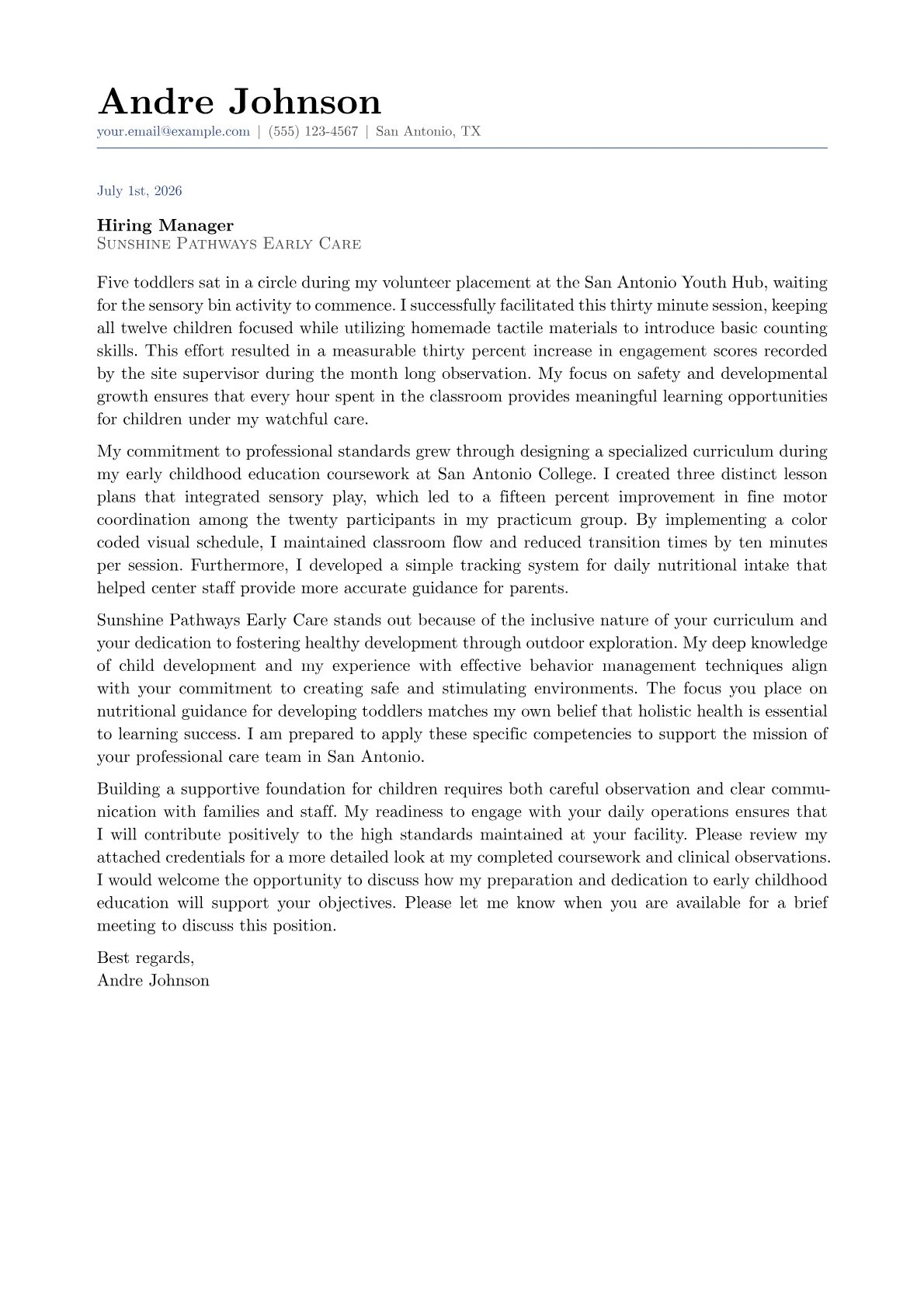 Andre Johnson
your.email@example.com | (555) 123-4567 | San Antonio, TX

July 1st, 2026

Hiring Manager
Sunshine Pathways Early Care

Five toddlers sat in a circle during my volunteer placement at the San Antonio Youth Hub, waiting for the sensory bin activity to commence. I successfully facilitated this thirty minute session, keeping all twelve children focused while utilizing homemade tactile materials to introduce basic counting skills. This effort resulted in a measurable thirty percent increase in engagement scores recorded by the site supervisor during the month long observation. My focus on safety and developmental growth ensures that every hour spent in the classroom provides meaningful learning opportunities for children under my watchful care.

My commitment to professional standards grew through designing a specialized curriculum during my early childhood education coursework at San Antonio College. I created three distinct lesson plans that integrated sensory play, which led to a fifteen percent improvement in fine motor coordination among the twenty participants in my practicum group. By implementing a color coded visual schedule, I maintained classroom flow and reduced transition times by ten minutes per session. Furthermore, I developed a simple tracking system for daily nutritional intake that helped center staff provide more accurate guidance for parents.

Sunshine Pathways Early Care stands out because of the inclusive nature of your curriculum and your dedication to fostering healthy development through outdoor exploration. My deep knowledge of child development and my experience with effective behavior management techniques align with your commitment to creating safe and stimulating environments. The focus you place on nutritional guidance for developing toddlers matches my own belief that holistic health is essential to learning success. I am prepared to apply these specific competencies to support the mission of your professional care team in San Antonio.

Building a supportive foundation for children requires both careful observation and clear communication with families and staff. My readiness to engage with your daily operations ensures that I will contribute positively to the high standards maintained at your facility. Please review my attached credentials for a more detailed look at my completed coursework and clinical observations. I would welcome the opportunity to discuss how my preparation and dedication to early childhood education will support your objectives. Please let me know when you are available for a brief meeting to discuss this position.

Best regards,
Andre Johnson